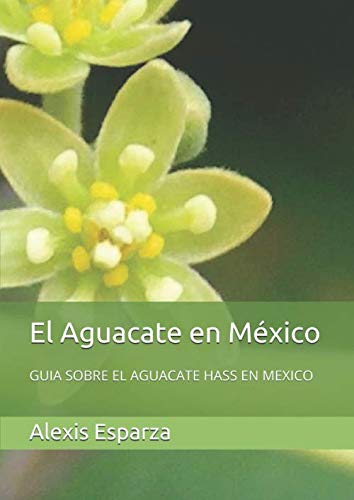 El Aguacate en México

GUIA SOBRE EL AGUACATE HASS EN MEXICO

Alexis Esparza